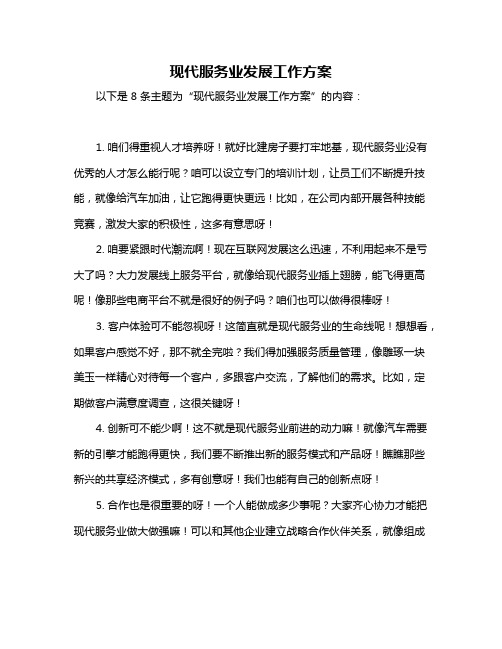 现代服务业发展工作方案

以下是 8 条主题为“现代服务业发展工作方案”的内容：

1. 咱们得重视人才培养呀！就好比建房子要打牢地基，现代服务业没有优秀的人才怎么能行呢？咱可以设立专门的培训计划，让员工们不断提升技能，就像给汽车加油，让它跑得更快更远！比如，在公司内部开展各种技能竞赛，激发大家的积极性，这多有意思呀！

2. 咱要紧跟时代潮流啊！现在互联网发展这么迅速，不利用起来不是亏大了吗？大力发展线上服务平台，就像给现代服务业插上翅膀，能飞得更高呢！像那些电商平台不就是很好的例子吗？咱们也可以做得很棒呀！

3. 客户体验可不能忽视呀！这简直就是现代服务业的生命线呢！想想看，如果客户感觉不好，那不就全完啦？我们得加强服务质量管理，像雕琢一块美玉一样精心对待每一个客户，多跟客户交流，了解他们的需求。比如，定期做客户满意度调查，这很关键呀！

4. 创新可不能少啊！这不就是现代服务业前进的动力嘛！就像汽车需要新的引擎才能跑得更快，我们要不断推出新的服务模式和产品呀！瞧瞧那些新兴的共享经济模式，多有创意呀！我们也能有自己的创新点呀！

5. 合作也是很重要的呀！一个人能做成多少事呢？大家齐心协力才能把现代服务业做大做强嘛！可以和其他企业建立战略合作伙伴关系，就像组成